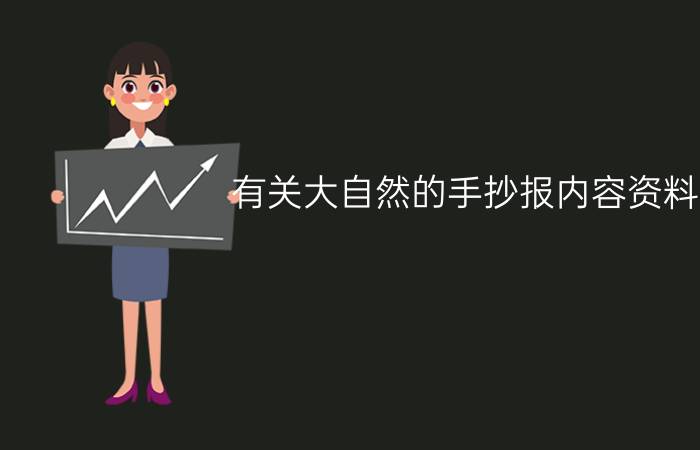 有关大自然的手抄报内容资料